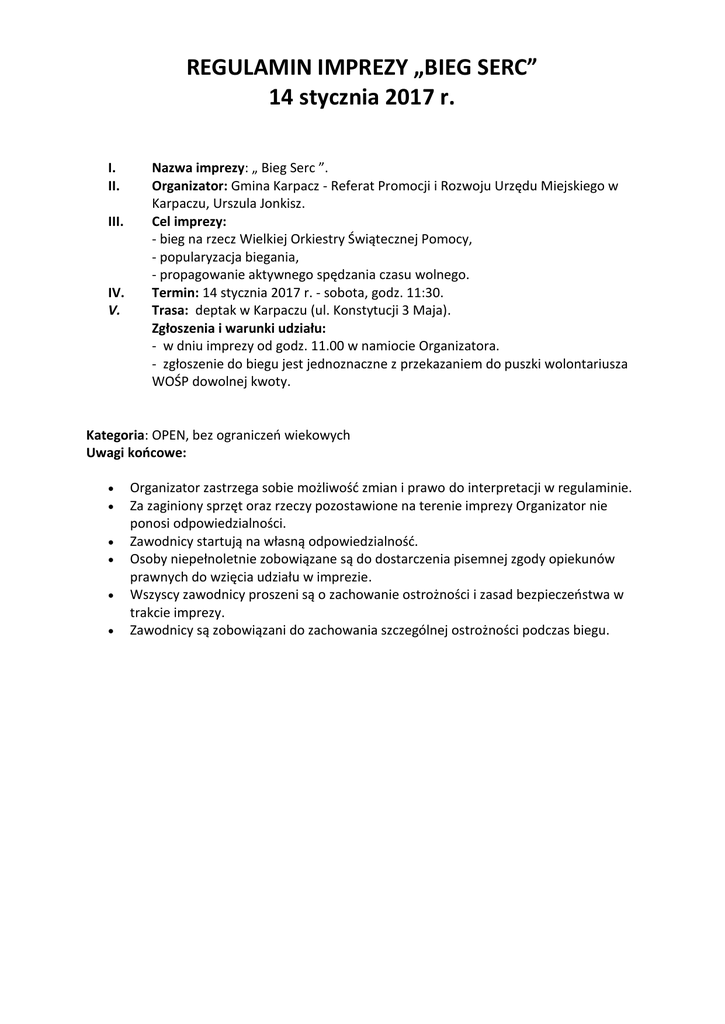 REGULAMIN IMPREZY „BIEG SERC”
14 stycznia 2017 r.

I. Nazwa imprezy: „ Bieg Serc ”.
II. Organizator: Gmina Karpacz - Referat Promocji i Rozwoju Urzędu Miejskiego w Karpaczu, Urszula Jonkisz.
III. Cel imprezy:
- bieg na rzecz Wielkiej Orkiestry Świątecznej Pomocy,
- popularyzacja biegania,
- propagowanie aktywnego spędzania czasu wolnego.
IV. Termin: 14 stycznia 2017 r. - sobota, godz. 11:30.
V. Trasa: deptak w Karpaczu (ul. Konstytucji 3 Maja).
Zgłoszenia i warunki udziału:
- w dniu imprezy od godz. 11.00 w namiocie Organizatora.
- zgłoszenie do biegu jest jednoznaczne z przekazaniem do puszki wolontariusza WOŚP dowolnej kwoty.

Kategoria: OPEN, bez ograniczeń wiekowych
Uwagi końcowe:

• Organizator zastrzega sobie możliwość zmian i prawo do interpretacji w regulaminie.
• Za zaginiony sprzęt oraz rzeczy pozostawione na terenie imprezy Organizator nie ponosi odpowiedzialności.
• Zawodnicy startują na własną odpowiedzialność.
• Osoby niepełnoletnie zobowiązane są do dostarczenia pisemnej zgody opiekunów prawnych do wzięcia udziału w imprezie.
• Wszyscy zawodnicy proszeni są o zachowanie ostrożności i zasad bezpieczeństwa w trakcie imprezy.
• Zawodnicy są zobowiązani do zachowania szczególnej ostrożności podczas biegu.